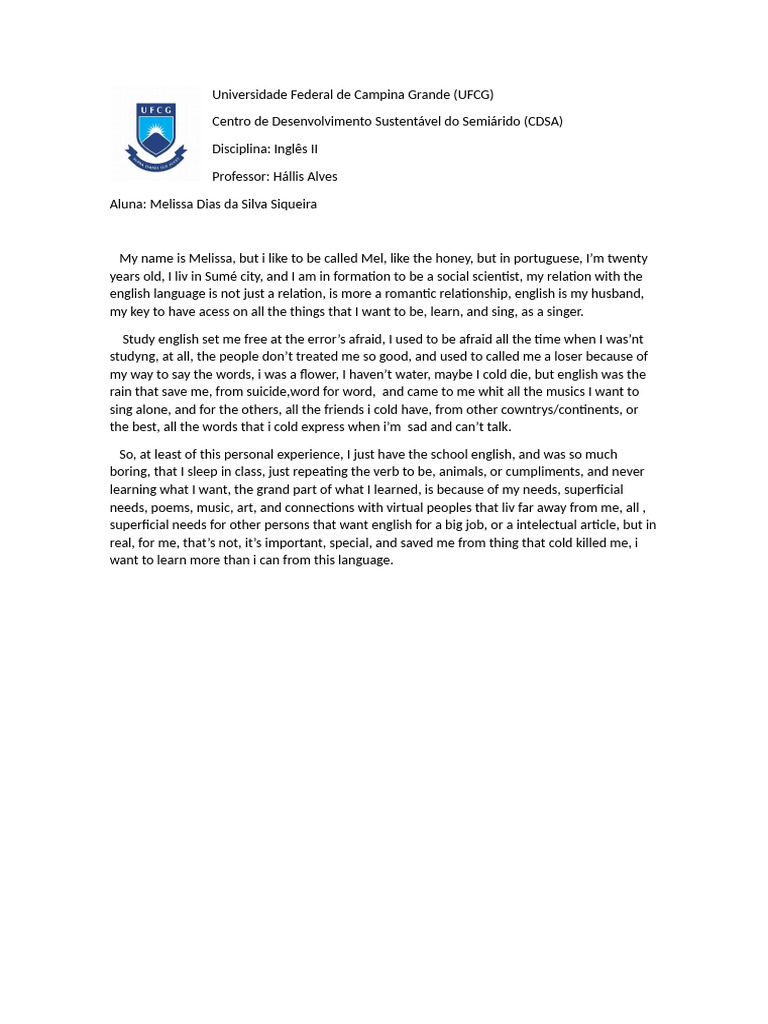 UFCG

Universidade Federal de Campina Grande (UFCG)

Centro de Desenvolvimento Sustentável do Semiárido (CDSA)

Disciplina: Inglês II

Professor: Hállis Alves

Aluna: Melissa Dias da Silva Siqueira

My name is Melissa, but i like to be called Mel, like the honey, but in portuguese, I'm twenty years old, I liv in Sumé city, and I am in formation to be a social scientist, my relation with the english language is not just a relation, is more a romantic relationship, english is my husband, my key to have acess on all the things that I want to be, learn, and sing, as a singer.

Study english set me free at the error's afraid, I used to be afraid all the time when I was'nt studyng, at all, the people don't treated me so good, and used to called me a loser because of my way to say the words, i was a flower, I haven't water, maybe I cold die, but english was the rain that save me, from suicide,word for word, and came to me whit all the musics I want to sing alone, and for the others, all the friends i cold have, from other cowntrys/continents, or the best, all the words that i cold express when i'm sad and can't talk.

So, at least of this personal experience, I just have the school english, and was so much boring, that I sleep in class, just repeating the verb to be, animals, or cumpliments, and never learning what I want, the grand part of what I learned, is because of my needs, superficial needs, poems, music, art, and connections with virtual peoples that liv far away from me, all , superficial needs for other persons that want english for a big job, or a intelectual article, but in real, for me, that's not, it's important, special, and saved me from thing that cold killed me, i want to learn more than i can from this language.